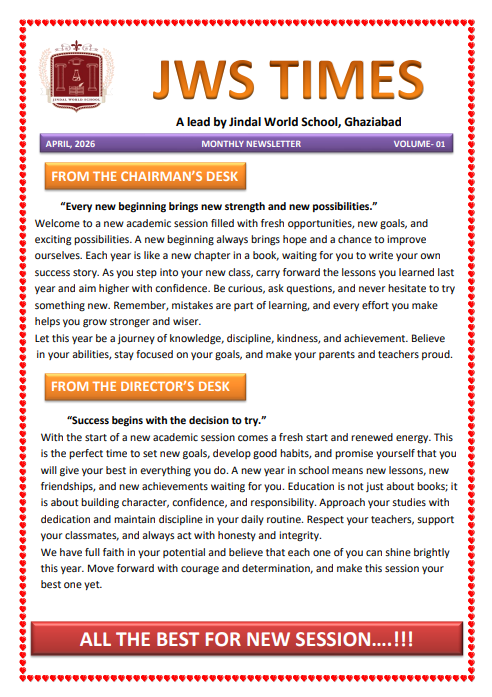 JINDAL WORLD SCHOOL

JWS TIMES

A lead by Jindal World School, Ghaziabad

APRIL, 2026 MONTHLY NEWSLETTER VOLUME- 01

FROM THE CHAIRMAN'S DESK

"Every new beginning brings new strength and new possibilities."

Welcome to a new academic session filled with fresh opportunities, new goals, and exciting possibilities. A new beginning always brings hope and a chance to improve ourselves. Each year is like a new chapter in a book, waiting for you to write your own success story. As you step into your new class, carry forward the lessons you learned last year and aim higher with confidence. Be curious, ask questions, and never hesitate to try something new. Remember, mistakes are part of learning, and every effort you make helps you grow stronger and wiser.

Let this year be a journey of knowledge, discipline, kindness, and achievement. Believe in your abilities, stay focused on your goals, and make your parents and teachers proud.

FROM THE DIRECTOR'S DESK

"Success begins with the decision to try."

With the start of a new academic session comes a fresh start and renewed energy. This is the perfect time to set new goals, develop good habits, and promise yourself that you will give your best in everything you do. A new year in school means new lessons, new friendships, and new achievements waiting for you. Education is not just about books; it is about building character, confidence, and responsibility. Approach your studies with dedication and maintain discipline in your daily routine. Respect your teachers, support your classmates, and always act with honesty and integrity.

We have full faith in your potential and believe that each one of you can shine brightly this year. Move forward with courage and determination, and make this session your best one yet.

ALL THE BEST FOR NEW SESSION….!!!